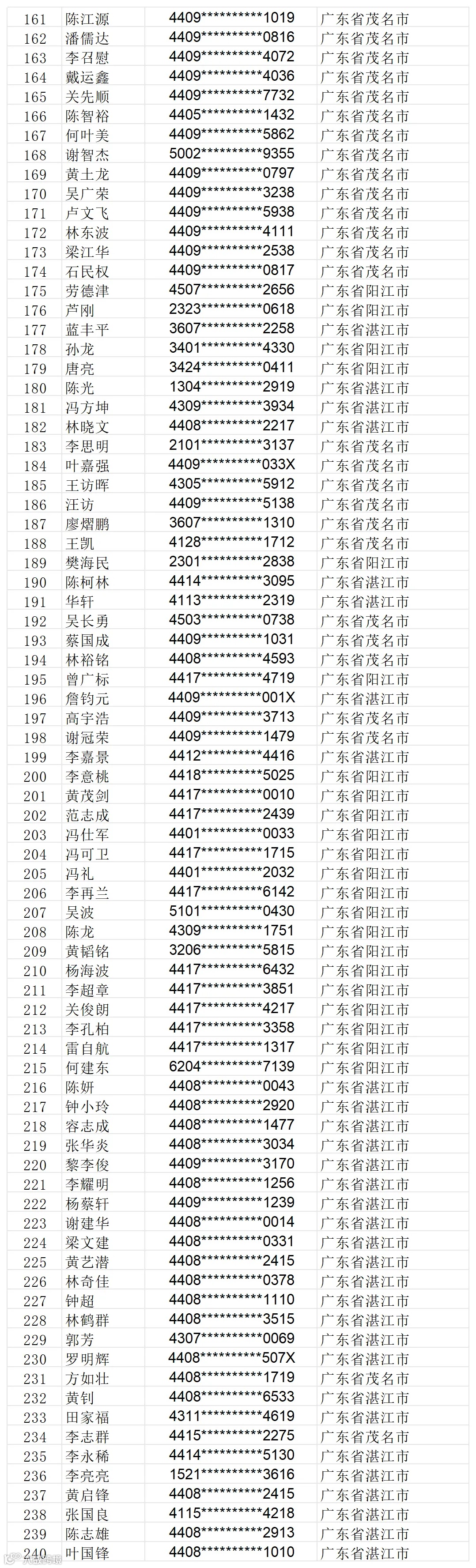 | 161 | 陈江源 | 4409**********1019 | 广东省茂名市 |
|---|---|---|---|
| 162 | 潘儒达 | 4409**********0816 | 广东省茂名市 |
| 163 | 李召慰 | 4409**********4072 | 广东省茂名市 |
| 164 | 戴运鑫 | 4409**********4036 | 广东省茂名市 |
| 165 | 关先顺 | 4409**********7732 | 广东省茂名市 |
| 166 | 陈智裕 | 4405**********1432 | 广东省茂名市 |
| 167 | 何叶美 | 4409**********5862 | 广东省茂名市 |
| 168 | 谢智杰 | 5002**********9355 | 广东省茂名市 |
| 169 | 黄土龙 | 4409**********0797 | 广东省茂名市 |
| 170 | 吴广荣 | 4409**********3238 | 广东省茂名市 |
| 171 | 卢文飞 | 4409**********5938 | 广东省茂名市 |
| 172 | 林东波 | 4409**********4111 | 广东省茂名市 |
| 173 | 梁江华 | 4409**********2538 | 广东省茂名市 |
| 174 | 石民权 | 4409**********0817 | 广东省茂名市 |
| 175 | 劳德津 | 4507**********2656 | 广东省阳江市 |
| 176 | 芦刚 | 2323**********0618 | 广东省阳江市 |
| 177 | 蓝丰平 | 3607**********2258 | 广东省湛江市 |
| 178 | 孙龙 | 3401**********4330 | 广东省阳江市 |
| 179 | 唐亮 | 3424**********0411 | 广东省阳江市 |
| 180 | 陈光 | 1304**********2919 | 广东省湛江市 |
| 181 | 冯方坤 | 4309**********3934 | 广东省湛江市 |
| 182 | 林晓文 | 4408**********2217 | 广东省湛江市 |
| 183 | 李思明 | 2101**********3137 | 广东省茂名市 |
| 184 | 叶嘉强 | 4409**********033X | 广东省茂名市 |
| 185 | 王访晖 | 4305**********5912 | 广东省茂名市 |
| 186 | 汪访 | 4409**********5138 | 广东省茂名市 |
| 187 | 廖熠鹏 | 3607**********1310 | 广东省茂名市 |
| 188 | 王凯 | 4128**********1712 | 广东省茂名市 |
| 189 | 樊海民 | 2301**********2838 | 广东省阳江市 |
| 190 | 陈柯林 | 4414**********3095 | 广东省湛江市 |
| 191 | 华轩 | 4113**********2319 | 广东省湛江市 |
| 192 | 吴长勇 | 4503**********0738 | 广东省茂名市 |
| 193 | 蔡国成 | 4409**********1031 | 广东省茂名市 |
| 194 | 林裕铭 | 4408**********4593 | 广东省茂名市 |
| 195 | 曾广标 | 4417**********4719 | 广东省阳江市 |
| 196 | 詹钧元 | 4409**********001X | 广东省湛江市 |
| 197 | 高宇浩 | 4409**********3713 | 广东省茂名市 |
| 198 | 谢冠荣 | 4409**********1479 | 广东省茂名市 |
| 199 | 李嘉景 | 4412**********4416 | 广东省湛江市 |
| 200 | 李意桃 | 4418**********5025 | 广东省阳江市 |
| 201 | 黄茂剑 | 4417**********0010 | 广东省阳江市 |
| 202 | 范志成 | 4417**********2439 | 广东省阳江市 |
| 203 | 冯仕军 | 4401**********0033 | 广东省阳江市 |
| 204 | 冯可卫 | 4417**********1715 | 广东省阳江市 |
| 205 | 冯礼 | 4401**********2032 | 广东省阳江市 |
| 206 | 李再兰 | 4417**********6142 | 广东省阳江市 |
| 207 | 吴波 | 5101**********0430 | 广东省阳江市 |
| 208 | 陈龙 | 4309**********1751 | 广东省阳江市 |
| 209 | 黄韬铭 | 3206**********5815 | 广东省阳江市 |
| 210 | 杨海波 | 4417**********6432 | 广东省阳江市 |
| 211 | 李超章 | 4417**********3851 | 广东省阳江市 |
| 212 | 关俊朗 | 4417**********4217 | 广东省阳江市 |
| 213 | 李孔柏 | 4417**********3358 | 广东省阳江市 |
| 214 | 雷自航 | 4417**********1317 | 广东省阳江市 |
| 215 | 何建东 | 6204**********7139 | 广东省阳江市 |
| 216 | 陈妍 | 4408**********0043 | 广东省湛江市 |
| 217 | 钟小玲 | 4408**********2920 | 广东省湛江市 |
| 218 | 容志成 | 4408**********1477 | 广东省湛江市 |
| 219 | 张华炎 | 4408**********3034 | 广东省湛江市 |
| 220 | 黎李俊 | 4409**********3170 | 广东省湛江市 |
| 221 | 李耀明 | 4408**********1256 | 广东省湛江市 |
| 222 | 杨蔡轩 | 4409**********1239 | 广东省湛江市 |
| 223 | 谢建华 | 4408**********0014 | 广东省湛江市 |
| 224 | 梁文建 | 4408**********0331 | 广东省湛江市 |
| 225 | 黄艺潜 | 4408**********2415 | 广东省湛江市 |
| 226 | 林奇佳 | 4408**********0378 | 广东省湛江市 |
| 227 | 钟超 | 4408**********1110 | 广东省湛江市 |
| 228 | 林鹤群 | 4408**********3515 | 广东省湛江市 |
| 229 | 郭芳 | 4307**********0069 | 广东省湛江市 |
| 230 | 罗明辉 | 4408**********507X | 广东省湛江市 |
| 231 | 方如壮 | 4408**********1719 | 广东省茂名市 |
| 232 | 黄钊 | 4408**********6533 | 广东省湛江市 |
| 233 | 田家福 | 4311**********4619 | 广东省湛江市 |
| 234 | 李志群 | 4415**********2275 | 广东省茂名市 |
| 235 | 李永稀 | 4414**********5130 | 广东省湛江市 |
| 236 | 李亮亮 | 1521**********3616 | 广东省湛江市 |
| 237 | 黄启锋 | 4408**********2415 | 广东省湛江市 |
| 238 | 张国良 | 4115**********4218 | 广东省湛江市 |
| 239 | 陈志雄 | 4408**********2913 | 广东省湛江市 |
| 240 | 叶国锋 | 4408**********1010 | 广东省湛江市 |